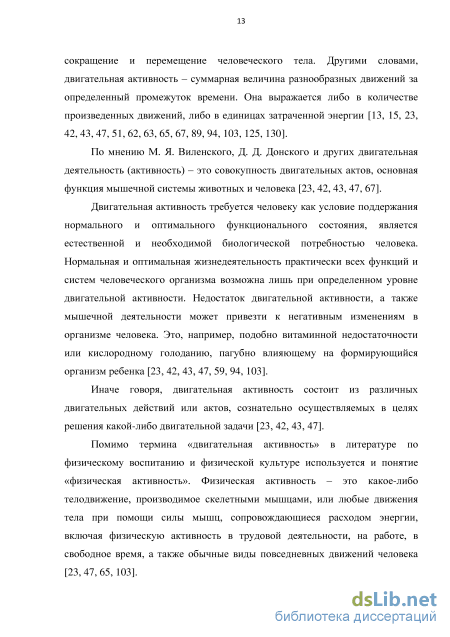 13

сокращение и перемещение человеческого тела. Другими словами, двигательная активность – суммарная величина разнообразных движений за определенный промежуток времени. Она выражается либо в количестве произведенных движений, либо в единицах затраченной энергии [13, 15, 23, 42, 43, 47, 51, 62, 63, 65, 67, 89, 94, 103, 125, 130].

По мнению М. Я. Виленского, Д. Д. Донского и других двигательная деятельность (активность) – это совокупность двигательных актов, основная функция мышечной системы животных и человека [23, 42, 43, 47, 67].

Двигательная активность требуется человеку как условие поддержания нормального и оптимального функционального состояния, является естественной и необходимой биологической потребностью человека. Нормальная и оптимальная жизнедеятельность практически всех функций и систем человеческого организма возможна лишь при определенном уровне двигательной активности. Недостаток двигательной активности, а также мышечной деятельности может привезти к негативным изменениям в организме человека. Это, например, подобно витаминной недостаточности или кислородному голоданию, пагубно влияющему на формирующийся организм ребенка [23, 42, 43, 47, 59, 94, 103].

Иначе говоря, двигательная активность состоит из различных двигательных действий или актов, сознательно осуществляемых в целях решения какой-либо двигательной задачи [23, 42, 43, 47].

Помимо термина «двигательная активность» в литературе по физическому воспитанию и физической культуре используется и понятие «физическая активность». Физическая активность – это какое-либо телодвижение, производимое скелетными мышцами, или любые движения тела при помощи силы мышц, сопровождающиеся расходом энергии, включая физическую активность в трудовой деятельности, на работе, в свободное время, а также обычные виды повседневных движений человека [23, 47, 65, 103].

dsLib.net
библиотека диссертаций